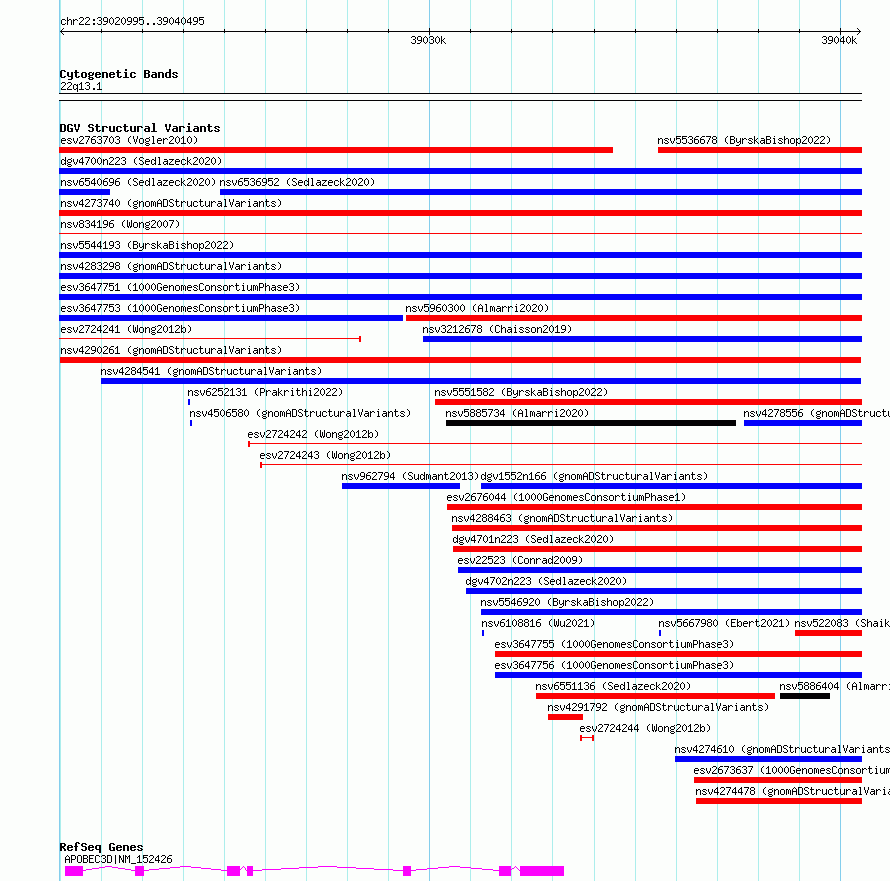 chr22:39020995..39040495

39030k

39040k

Cytogenetic Bands
22q13.1

DGV Structural Variants
esv2763703 (Vogler2010)
nsv5536678 (ByrskaBishop2022)
dgv4700n223 (Sedlazeck2020)
nsv6540696 (Sedlazeck2020) nsv6536952 (Sedlazeck2020)
nsv4273740 (gnomADStructuralVariants)
nsv834196 (Wong2007)
nsv5544193 (ByrskaBishop2022)
nsv4283298 (gnomADStructuralVariants)
esv3647751 (1000GenomesConsortiumPhase3)
esv3647753 (1000GenomesConsortiumPhase3)
nsv5960300 (Almarri2020)
esv2724241 (Wong2012b)
nsv3212678 (Chaisson2019)
nsv4290261 (gnomADStructuralVariants)
nsv4284541 (gnomADStructuralVariants)
nsv6252131 (Prakrithi2022)
nsv5551582 (ByrskaBishop2022)
nsv4506580 (gnomADStructuralVariants)
nsv5885734 (Almarri2020)
nsv4278556 (gnomADStructu
esv2724242 (Wong2012b)
esv2724243 (Wong2012b)
nsv962794 (Sudmant2013)
dgv1552n166 (gnomADStructuralVariants)
esv2676044 (1000GenomesConsortiumPhase1)
nsv4288463 (gnomADStructuralVariants)
dgv4701n223 (Sedlazeck2020)
esv22523 (Conrad2009)
dgv4702n223 (Sedlazeck2020)
nsv5546920 (ByrskaBishop2022)
nsv6108816 (Wu2021)
nsv5667980 (Ebert2021)
nsv522083 (Shaik
esv3647755 (1000GenomesConsortiumPhase3)
esv3647756 (1000GenomesConsortiumPhase3)
nsv6551136 (Sedlazeck2020)
nsv5886404 (Almarri
nsv4291792 (gnomADStructuralVariants)
esv2724244 (Wong2012b)
nsv4274610 (gnomADStructuralVariants
esv2673637 (1000GenomesConsortium
nsv4274478 (gnomADStructuralVaria

RefSeq Genes
APOBEC3D|NM_152426